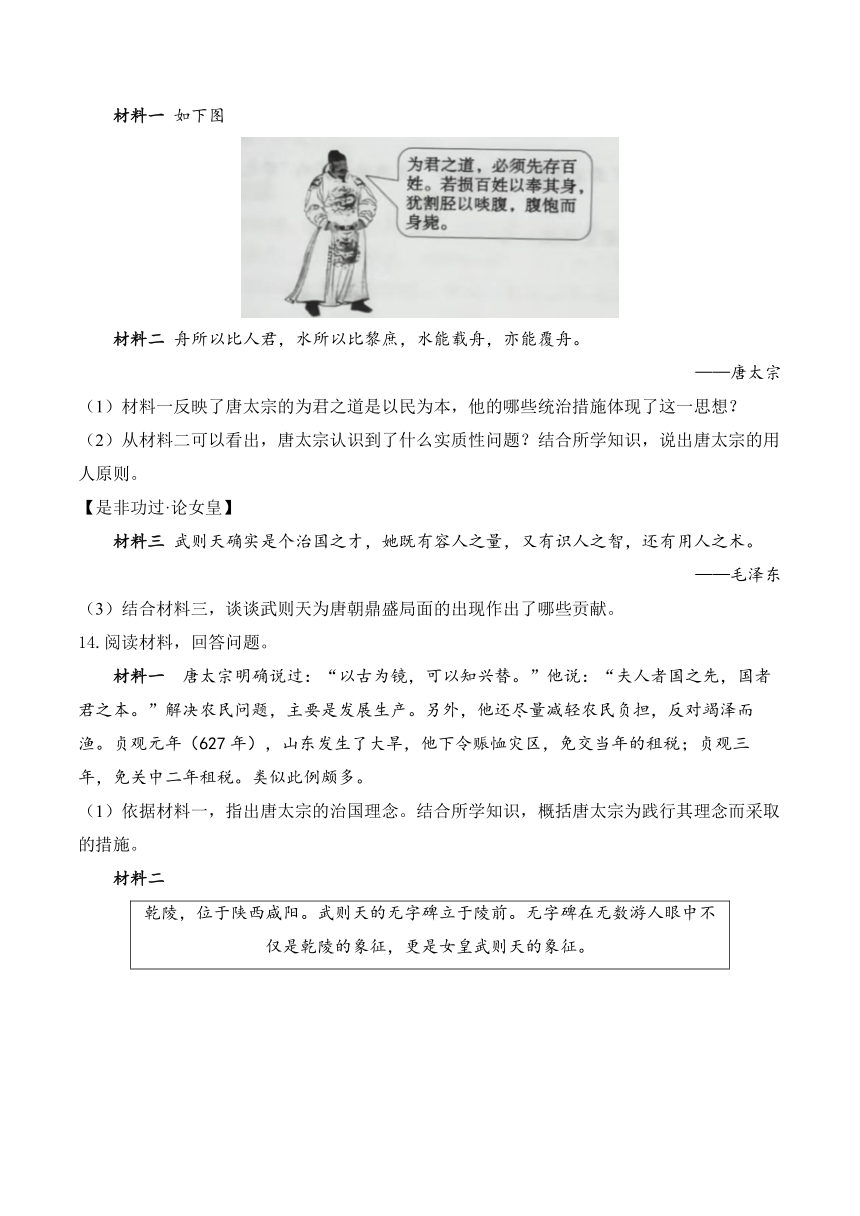 材料一 如下图

为君之道，必须先存百姓。若损百姓以奉其身，犹割胫以啖腹，腹饱而身毙。

材料二 舟所以比人君，水所以比黎庶，水能载舟，亦能覆舟。

——唐太宗

（1）材料一反映了唐太宗的为君之道是以民为本，他的哪些统治措施体现了这一思想？

（2）从材料二可以看出，唐太宗认识到了什么实质性问题？结合所学知识，说出唐太宗的用人原则。

【是非功过·论女皇】

材料三 武则天确实是个治国之才，她既有容人之量，又有识人之智，还有用人之术。

——毛泽东

（3）结合材料三，谈谈武则天为唐朝鼎盛局面的出现作出了哪些贡献。

14. 阅读材料，回答问题。

材料一 唐太宗明确说过：“以古为镜，可以知兴替。”他说：“夫人者国之先，国者君之本。”解决农民问题，主要是发展生产。另外，他还尽量减轻农民负担，反对竭泽而渔。贞观元年（627 年），山东发生了大旱，他下令赈恤灾区，免交当年的租税；贞观三年，免关中二年租税。类似此例颇多。

（1）依据材料一，指出唐太宗的治国理念。结合所学知识，概括唐太宗为践行其理念而采取的措施。

材料二

乾陵，位于陕西咸阳。武则天的无字碑立于陵前。无字碑在无数游人眼中不仅是乾陵的象征，更是女皇武则天的象征。